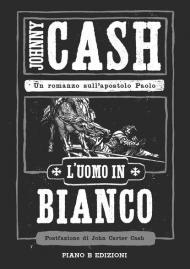 JOHNNY CASH

Un romanzo sull'apostolo Paolo

L'UOMO IN BIANCO

Postfazione di John Carter Cash

PIANO B EDIZIONI